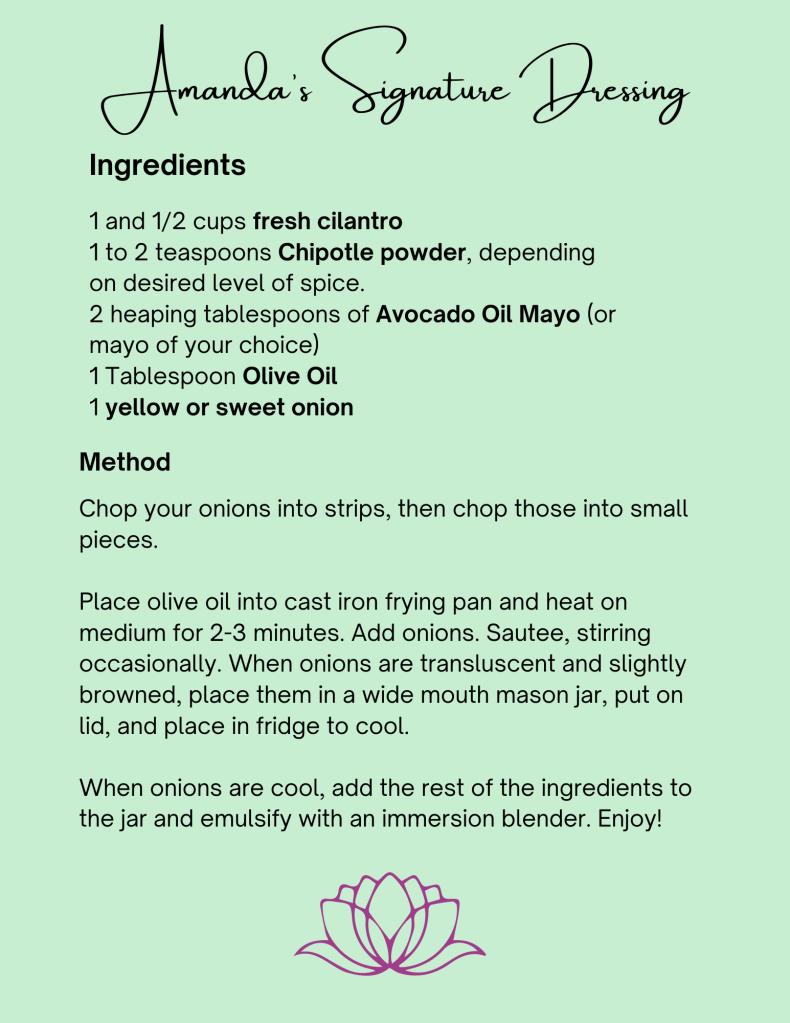 Amanda's Signature Dressing

Ingredients

1 and 1/2 cups fresh cilantro
1 to 2 teaspoons Chipotle powder, depending on desired level of spice.
2 heaping tablespoons of Avocado Oil Mayo (or mayo of your choice)
1 Tablespoon Olive Oil
1 yellow or sweet onion

Method

Chop your onions into strips, then chop those into small pieces.

Place olive oil into cast iron frying pan and heat on medium for 2-3 minutes. Add onions. Sautee, stirring occasionally. When onions are transluscent and slightly browned, place them in a wide mouth mason jar, put on lid, and place in fridge to cool.

When onions are cool, add the rest of the ingredients to the jar and emulsify with an immersion blender. Enjoy!